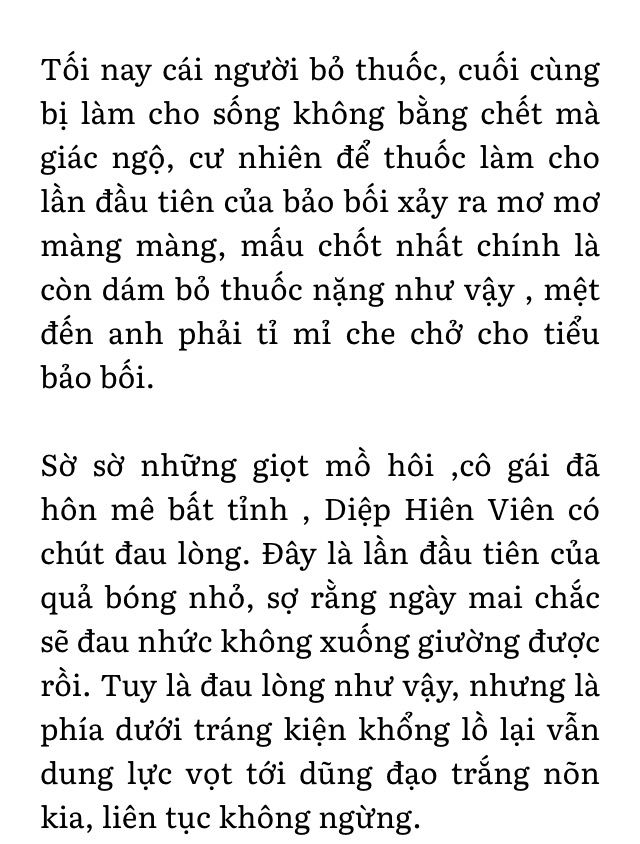 Tối nay cái người bỏ thuốc, cuối cùng bị làm cho sống không bằng chết mà giác ngộ, cư nhiên để thuốc làm cho lần đầu tiên của bảo bối xảy ra mơ mơ màng màng, mấu chốt nhất chính là còn dám bỏ thuốc nặng như vậy , mệt đến anh phải tỉ mỉ che chở cho tiểu bảo bối.

Sờ sờ những giọt mồ hôi ,cô gái đã hôn mê bất tỉnh , Diệp Hiên Viên có chút đau lòng. Đây là lần đầu tiên của quả bóng nhỏ, sợ rằng ngày mai chắc sẽ đau nhức không xuống giường được rồi. Tuy là đau lòng như vậy, nhưng là phía dưới tráng kiện khổng lồ lại vẫn dung lực vọt tới dũng đạo trắng nõn kia, liên tục không ngừng.